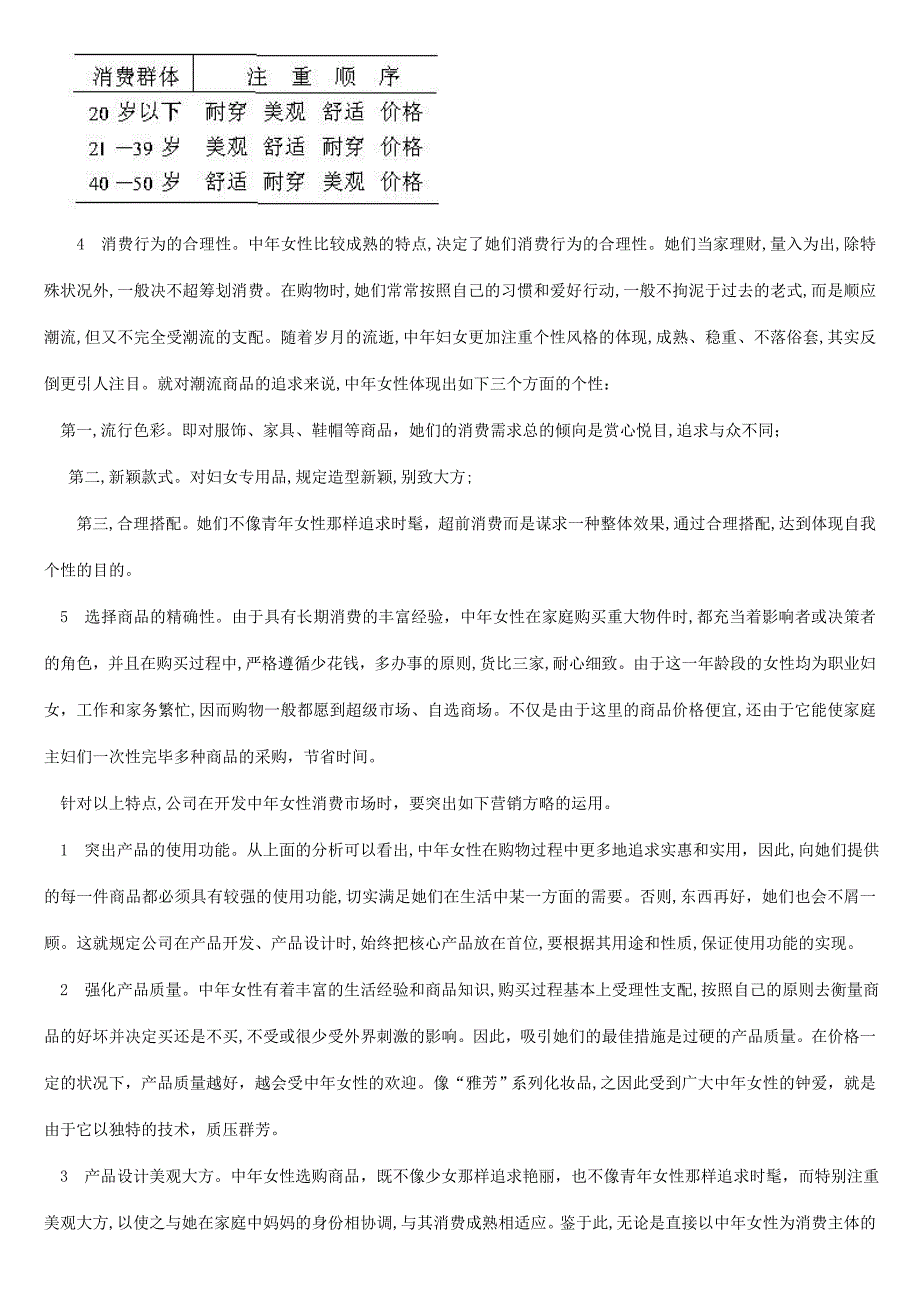 | 消费群体 | 注 重 顺 序 | | | |
|---|---|---|---|---|
| 20 岁以下 | 耐穿 | 美观 | 舒适 | 价格 |
| 21 —39 岁 | 美观 | 舒适 | 耐穿 | 价格 |
| 40 —50 岁 | 舒适 | 耐穿 | 美观 | 价格 |

4 消费行为的合理性。中年女性比较成熟的特点,决定了她们消费行为的合理性。她们当家理财,量入为出,除特殊状况外,一般决不超筹划消费。在购物时,她们常常按照自己的习惯和爱好行动,一般不拘泥于过去的老式,而是顺应潮流,但又不完全受潮流的支配。随着岁月的流逝,中年妇女更加注重个性风格的体现,成熟、稳重、不落俗套,其实反倒更引人注目。就对潮流商品的追求来说,中年女性体现出如下三个方面的个性:

第一,流行色彩。即对服饰、家具、鞋帽等商品，她们的消费需求总的倾向是赏心悦目，追求与众不同;

第二,新颖款式。对妇女专用品,规定造型新颖,别致大方;

第三,合理搭配。她们不像青年女性那样追求时髦，超前消费而是谋求一种整体效果,通过合理搭配,达到体现自我个性的目的。

5 选择商品的精确性。由于具有长期消费的丰富经验，中年女性在家庭购买重大物件时,都充当着影响者或决策者的角色，并且在购买过程中,严格遵循少花钱，多办事的原则,货比三家,耐心细致。由于这一年龄段的女性均为职业妇女，工作和家务繁忙,因而购物一般都愿到超级市场、自选商场。不仅是由于这里的商品价格便宜,还由于它能使家庭主妇们一次性完毕多种商品的采购，节省时间。

针对以上特点,公司在开发中年女性消费市场时，要突出如下营销方略的运用。

1 突出产品的使用功能。从上面的分析可以看出,中年女性在购物过程中更多地追求实惠和实用，因此,向她们提供的每一件商品都必须具有较强的使用功能,切实满足她们在生活中某一方面的需要。否则,东西再好，她们也会不屑一顾。这就规定公司在产品开发、产品设计时,始终把核心产品放在首位,要根据其用途和性质,保证使用功能的实现。

2 强化产品质量。中年女性有着丰富的生活经验和商品知识,购买过程基本上受理性支配,按照自己的原则去衡量商品的好坏并决定买还是不买,不受或很少受外界刺激的影响。因此，吸引她们的最佳措施是过硬的产品质量。在价格一定的状况下，产品质量越好，越会受中年女性的欢迎。像“雅芳”系列化妆品,之因此受到广大中年女性的钟爱，就是由于它以独特的技术，质压群芳。

3 产品设计美观大方。中年女性选购商品，既不像少女那样追求艳丽，也不像青年女性那样追求时髦，而特别注重美观大方,以使之与她在家庭中妈妈的身份相协调,与其消费成熟相适应。鉴于此,无论是直接以中年女性为消费主体的